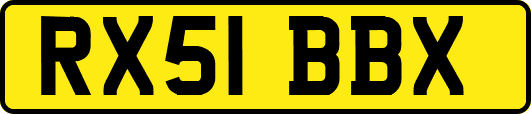 RX51 BBX